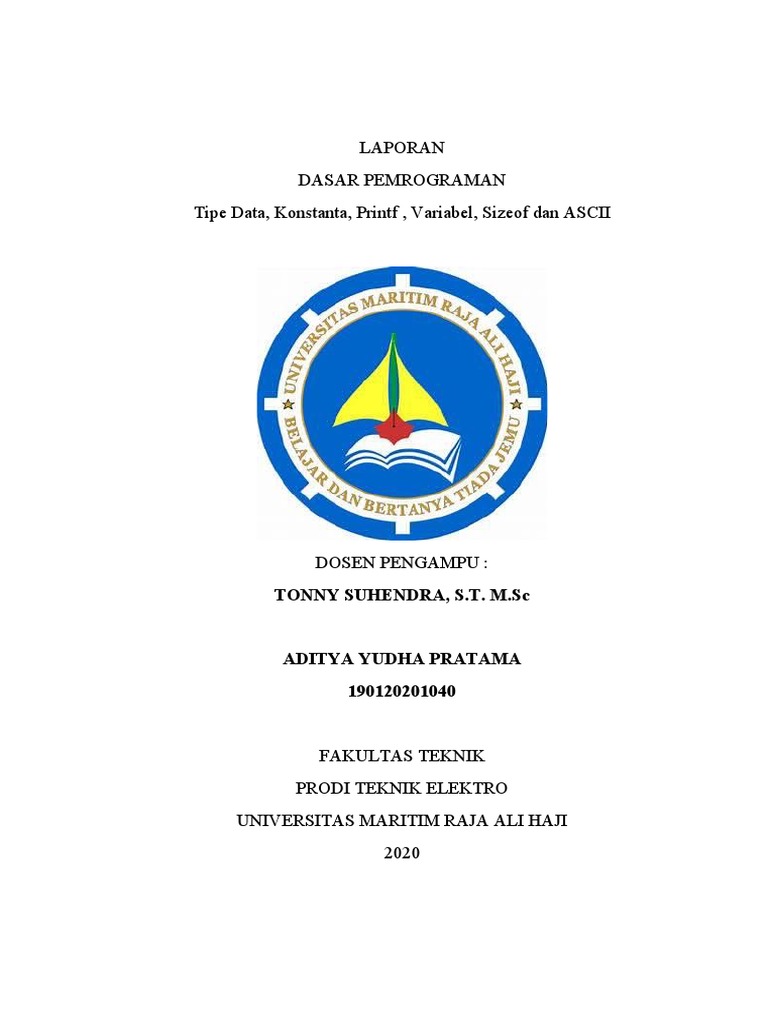 LAPORAN
DASAR PEMROGRAMAN
Tipe Data, Konstanta, Printf , Variabel, Sizeof dan ASCII

UNIVERSITAS MARITIM RAJA ALI HAJI
BELAJAR DAN BERTANYA TIADA JEMU

DOSEN PENGAMPU :
TONNY SUHENDRA, S.T. M.Sc

ADITYA YUDHA PRATAMA
190120201040

FAKULTAS TEKNIK
PRODI TEKNIK ELEKTRO
UNIVERSITAS MARITIM RAJA ALI HAJI
2020